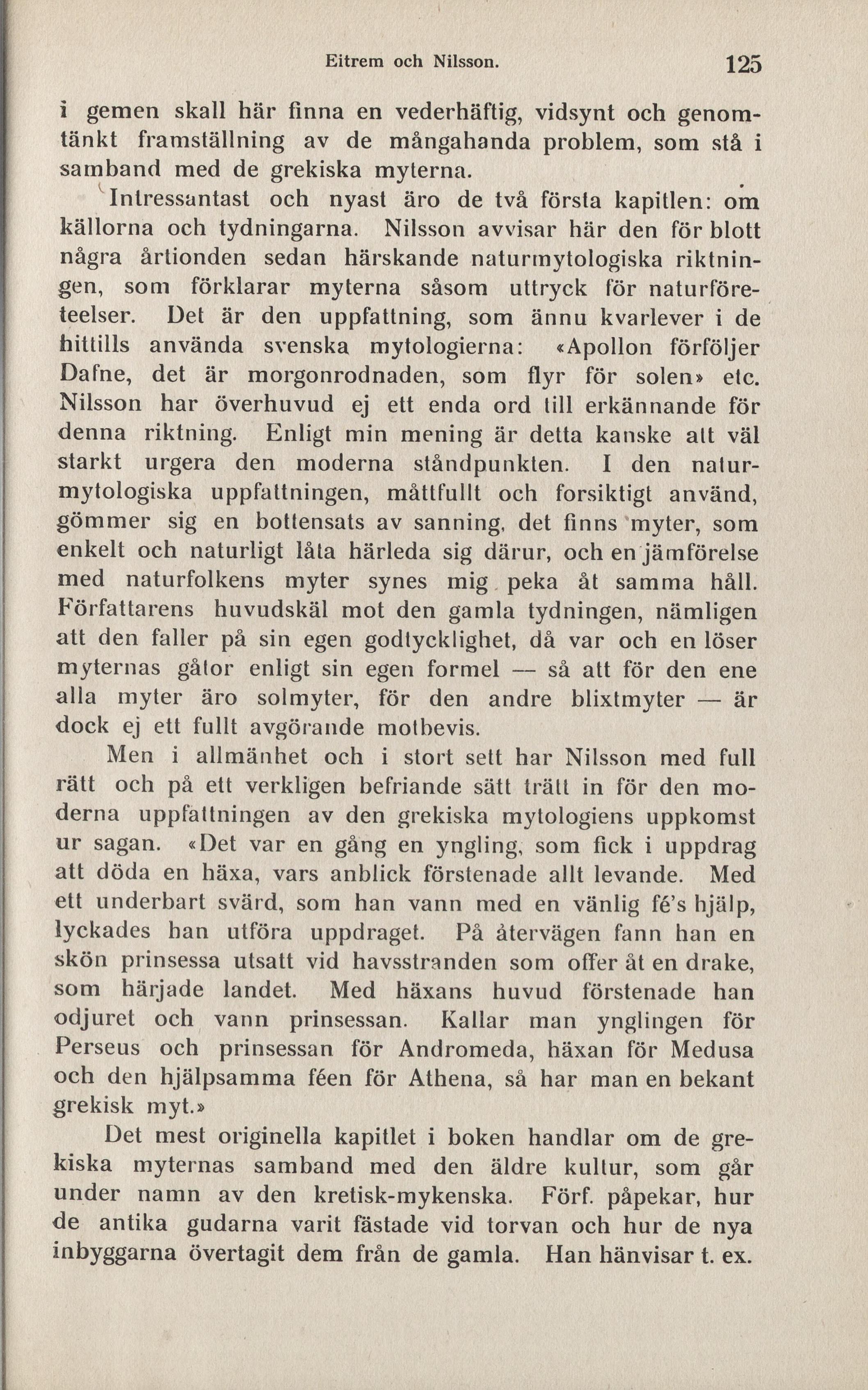 Eitrem och Nilsson. 125

i gemen skall här finna en vederhäftig, vidsynt och genomtänkt framställning av de mångahanda problem, som stå i samband med de grekiska myterna.

Intressantast och nyast äro de två första kapitlen: om källorna och tydningarna. Nilsson avvisar här den för blott några årtionden sedan härskande naturmytologiska riktningen, som förklarar myterna såsom uttryck för naturföreteelser. Det är den uppfattning, som ännu kvarlever i de hittills använda svenska mytologierna: «Apollon förföljer Dafne, det är morgonrodnaden, som flyr för solen» etc. Nilsson har överhuvud ej ett enda ord till erkännande för denna riktning. Enligt min mening är detta kanske att väl starkt urgera den moderna ståndpunkten. I den naturmytologiska uppfattningen, måttfullt och forsiktigt använd, gömmer sig en bottensats av sanning, det finns myter, som enkelt och naturligt låta härleda sig därur, och en jämförelse med naturfolkens myter synes mig peka åt samma håll. Författarens huvudskäl mot den gamla tydningen, nämligen att den faller på sin egen godtycklighet, då var och en löser myternas gåtor enligt sin egen formel — så att för den ene alla myter äro solmyter, för den andre blixtmyter — är dock ej ett fullt avgörande motbevis.

Men i allmänhet och i stort sett har Nilsson med full rätt och på ett verkligen befriande sätt trätt in för den moderna uppfattningen av den grekiska mytologiens uppkomst ur sagan. «Det var en gång en yngling, som fick i uppdrag att döda en häxa, vars anblick förstenade allt levande. Med ett underbart svärd, som han vann med en vänlig fé's hjälp, lyckades han utföra uppdraget. På återvägen fann han en skön prinsessa utsatt vid havsstranden som offer åt en drake, som härjade landet. Med häxans huvud förstenade han odjuret och vann prinsessan. Kallar man ynglingen för Perseus och prinsessan för Andromeda, häxan för Medusa och den hjälpsamma féen för Athena, så har man en bekant grekisk myt.»

Det mest originella kapitlet i boken handlar om de grekiska myternas samband med den äldre kultur, som går under namn av den kretisk-mykenska. Förf. påpekar, hur de antika gudarna varit fästade vid torvan och hur de nya inbyggarna övertagit dem från de gamla. Han hänvisar t. ex.